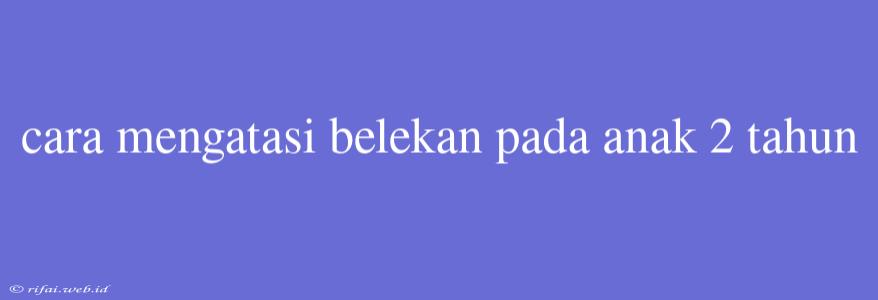 cara mengatasi belekan pada anak 2 tahun

© rifai.web.id